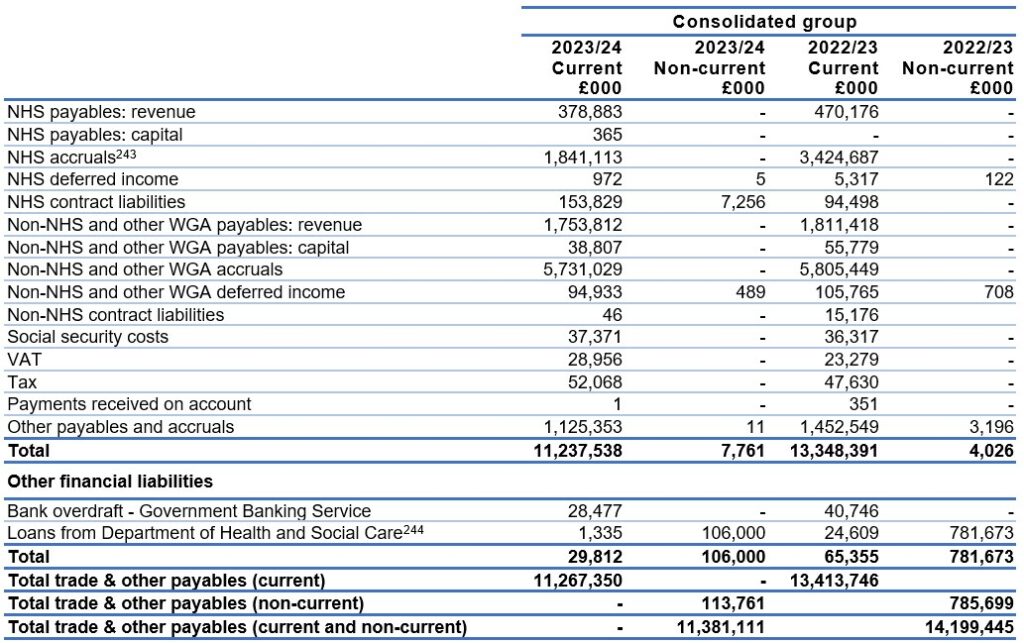 | | Consolidated group | | | |
|---|---|---|---|---|
| | 2023/24 Current £000 | 2023/24 Non-current £000 | 2022/23 Current £000 | 2022/23 Non-current £000 |
| NHS payables: revenue | 378,883 | - | 470,176 | - |
| NHS payables: capital | 365 | - | - | - |
| NHS accruals$^{243}$ | 1,841,113 | - | 3,424,687 | - |
| NHS deferred income | 972 | 5 | 5,317 | 122 |
| NHS contract liabilities | 153,829 | 7,256 | 94,498 | - |
| Non-NHS and other WGA payables: revenue | 1,753,812 | - | 1,811,418 | - |
| Non-NHS and other WGA payables: capital | 38,807 | - | 55,779 | - |
| Non-NHS and other WGA accruals | 5,731,029 | - | 5,805,449 | - |
| Non-NHS and other WGA deferred income | 94,933 | 489 | 105,765 | 708 |
| Non-NHS contract liabilities | 46 | - | 15,176 | |
| Social security costs | 37,371 | - | 36,317 | - |
| VAT | 28,956 | - | 23,279 | - |
| Tax | 52,068 | - | 47,630 | - |
| Payments received on account | 1 | - | 351 | - |
| Other payables and accruals | 1,125,353 | 11 | 1,452,549 | 3,196 |
| Total | 11,237,538 | 7,761 | 13,348,391 | 4,026 |
| Other financial liabilities | | | | |
| Bank overdraft - Government Banking Service | 28,477 | - | 40,746 | - |
| Loans from Department of Health and Social Care$^{244}$ | 1,335 | 106,000 | 24,609 | 781,673 |
| Total | 29,812 | 106,000 | 65,355 | 781,673 |
| Total trade & other payables (current) | 11,267,350 | - | 13,413,746 | |
| Total trade & other payables (non-current) | - | 113,761 | | 785,699 |
| Total trade & other payables (current and non-current) | - | 11,381,111 | | 14,199,445 |